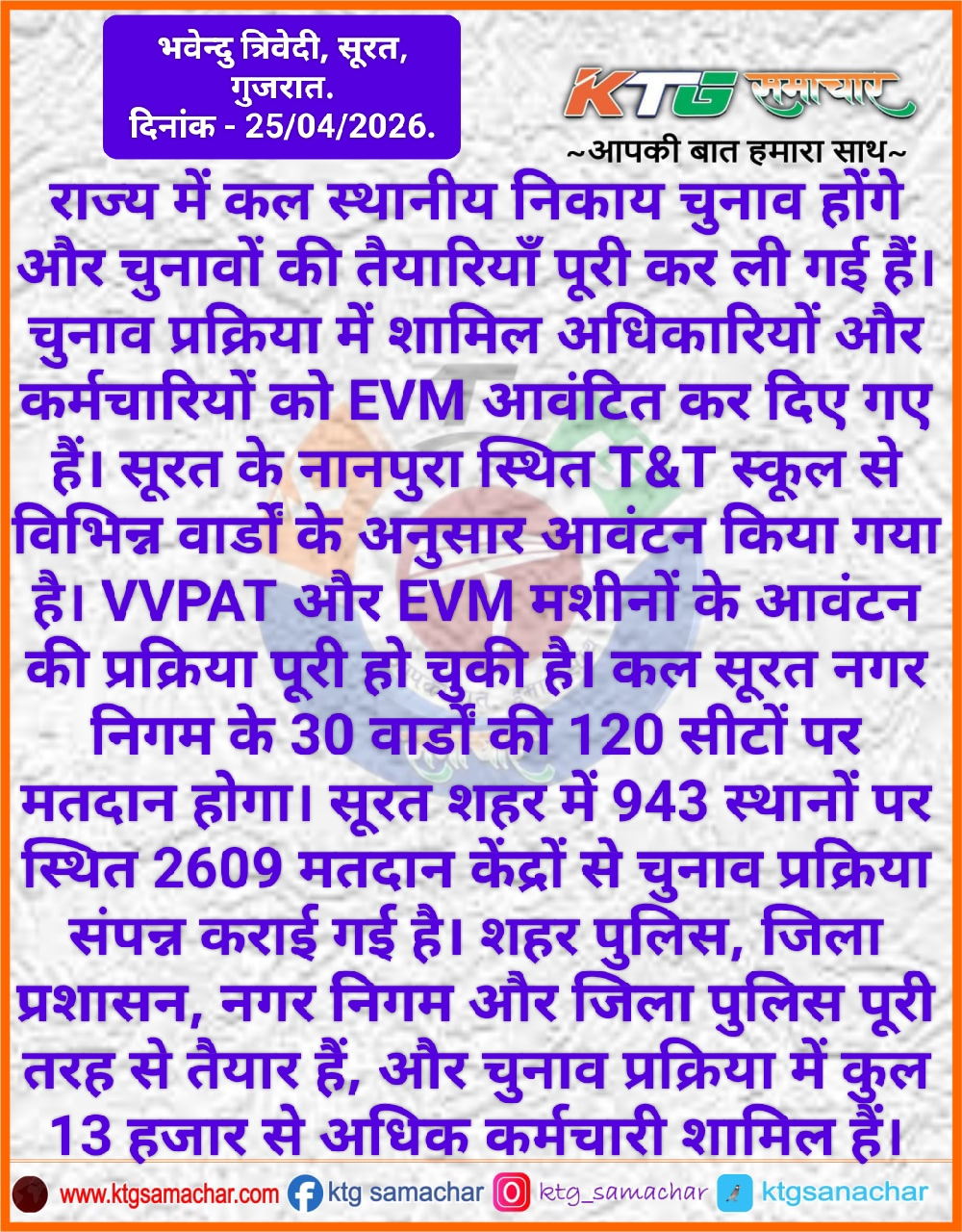 भवेन्दु त्रिवेदी, सूरत, गुजरात.
दिनांक - 25/04/2026.

KTG समाचार
~आपकी बात हमारा साथ~

राज्य में कल स्थानीय निकाय चुनाव होंगे और चुनावों की तैयारियाँ पूरी कर ली गई हैं। चुनाव प्रक्रिया में शामिल अधिकारियों और कर्मचारियों को EVM आवंटित कर दिए गए हैं। सूरत के नानपुरा स्थित T&T स्कूल से विभिन्न वार्डों के अनुसार आवंटन किया गया है। VVPAT और EVM मशीनों के आवंटन की प्रक्रिया पूरी हो चुकी है। कल सूरत नगर निगम के 30 वार्डों की 120 सीटों पर मतदान होगा। सूरत शहर में 943 स्थानों पर स्थित 2609 मतदान केंद्रों से चुनाव प्रक्रिया संपन्न कराई गई है। शहर पुलिस, जिला प्रशासन, नगर निगम और जिला पुलिस पूरी तरह से तैयार हैं, और चुनाव प्रक्रिया में कुल 13 हजार से अधिक कर्मचारी शामिल हैं।

www.ktgsamachar.com ktg samachar ktg_samachar ktgsanachar